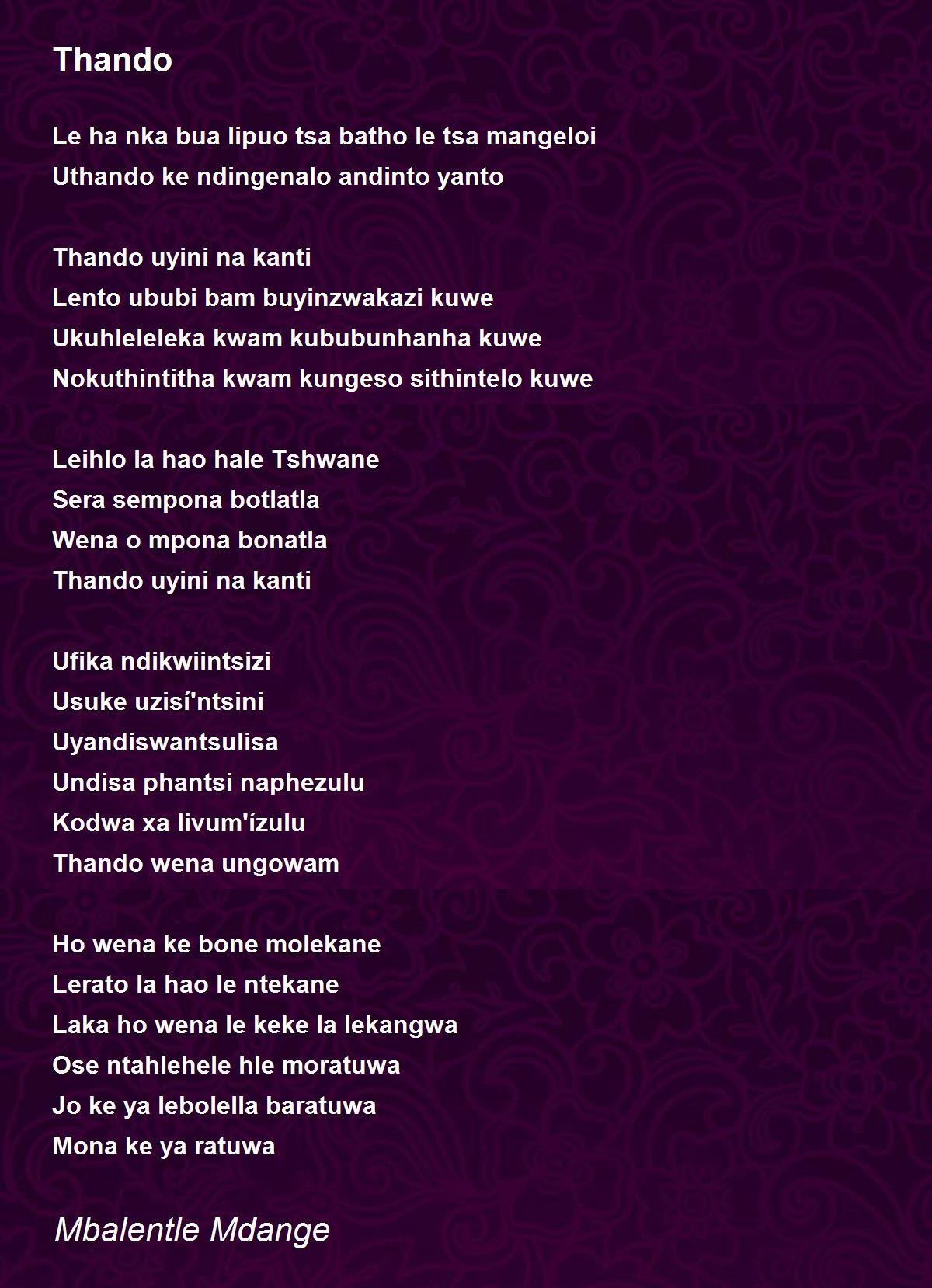 Thando

Le ha nka bua lipuo tsa batho le tsa mangeloi
Uthando ke ndingenalo andinto yanto

Thando uyini na kanti
Lento ububi bam buyinzwakazi kuwe
Ukuhleleleka kwam kububunhanha kuwe
Nokuthintitha kwam kungeso sithintelo kuwe

Leihlo la hao hale Tshwane
Sera sempona botlatla
Wena o mpona bonatla
Thando uyini na kanti

Ufika ndikwiintsizi
Usuke uzisí'ntsini
Uyandiswantsulisa
Undisa phantsi naphezulu
Kodwa xa livum'ízulu
Thando wena ungowam

Ho wena ke bone molekane
Lerato la hao le ntekane
Laka ho wena le keke la lekangwa
Ose ntahlehele hle moratuwa
Jo ke ya lebolella baratuwa
Mona ke ya ratuwa

Mbalentle Mdange